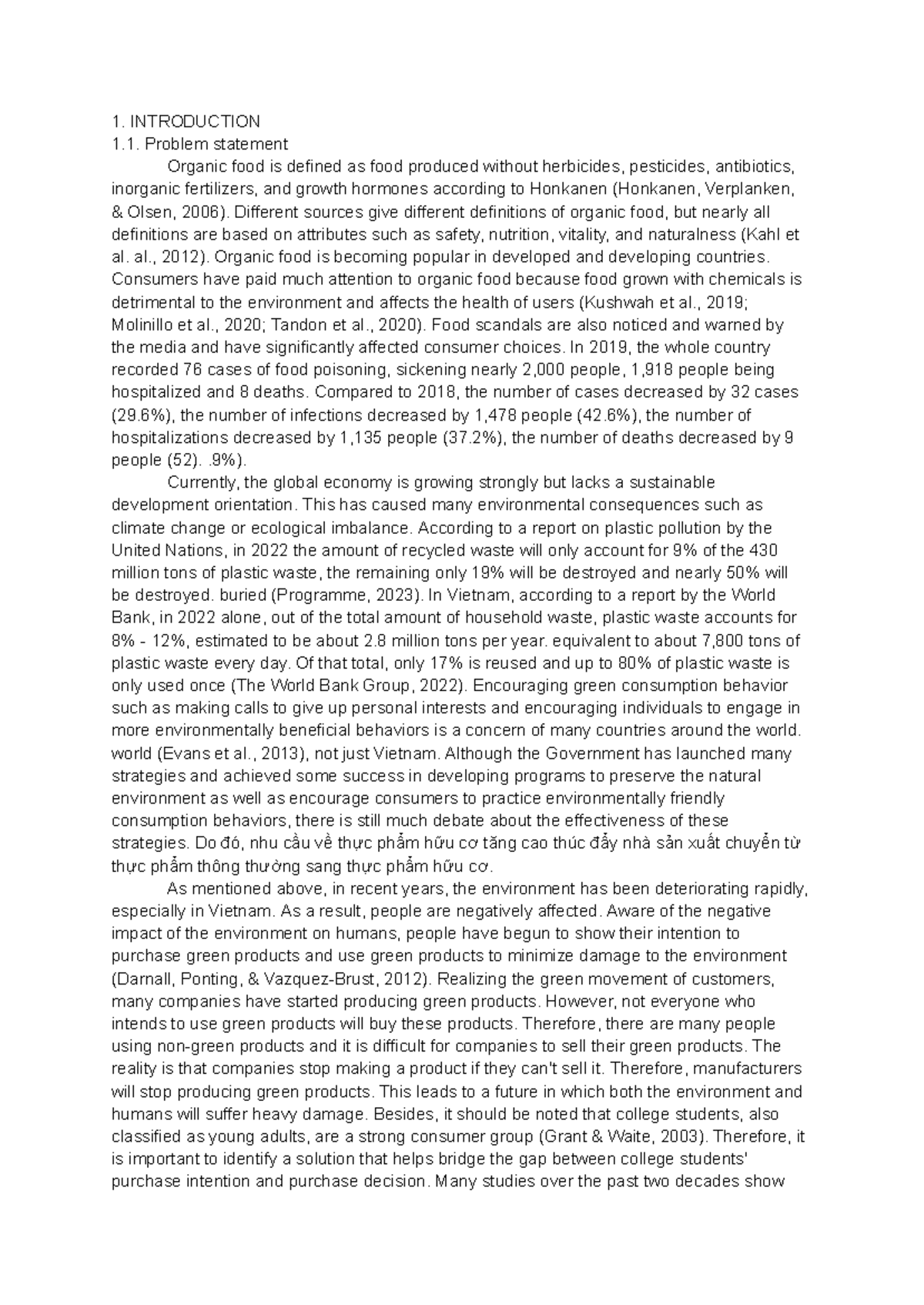 1. INTRODUCTION
1.1. Problem statement

Organic food is defined as food produced without herbicides, pesticides, antibiotics, inorganic fertilizers, and growth hormones according to Honkanen (Honkanen, Verplanken, & Olsen, 2006). Different sources give different definitions of organic food, but nearly all definitions are based on attributes such as safety, nutrition, vitality, and naturalness (Kahl et al. al., 2012). Organic food is becoming popular in developed and developing countries. Consumers have paid much attention to organic food because food grown with chemicals is detrimental to the environment and affects the health of users (Kushwah et al., 2019; Molinillo et al., 2020; Tandon et al., 2020). Food scandals are also noticed and warned by the media and have significantly affected consumer choices. In 2019, the whole country recorded 76 cases of food poisoning, sickening nearly 2,000 people, 1,918 people being hospitalized and 8 deaths. Compared to 2018, the number of cases decreased by 32 cases (29.6%), the number of infections decreased by 1,478 people (42.6%), the number of hospitalizations decreased by 1,135 people (37.2%), the number of deaths decreased by 9 people (52). .9%).

Currently, the global economy is growing strongly but lacks a sustainable development orientation. This has caused many environmental consequences such as climate change or ecological imbalance. According to a report on plastic pollution by the United Nations, in 2022 the amount of recycled waste will only account for 9% of the 430 million tons of plastic waste, the remaining only 19% will be destroyed and nearly 50% will be destroyed. buried (Programme, 2023). In Vietnam, according to a report by the World Bank, in 2022 alone, out of the total amount of household waste, plastic waste accounts for 8% - 12%, estimated to be about 2.8 million tons per year. equivalent to about 7,800 tons of plastic waste every day. Of that total, only 17% is reused and up to 80% of plastic waste is only used once (The World Bank Group, 2022). Encouraging green consumption behavior such as making calls to give up personal interests and encouraging individuals to engage in more environmentally beneficial behaviors is a concern of many countries around the world. world (Evans et al., 2013), not just Vietnam. Although the Government has launched many strategies and achieved some success in developing programs to preserve the natural environment as well as encourage consumers to practice environmentally friendly consumption behaviors, there is still much debate about the effectiveness of these strategies. Do đó, nhu cầu về thực phẩm hữu cơ tăng cao thúc đẩy nhà sản xuất chuyển từ thực phẩm thông thường sang thực phẩm hữu cơ.

As mentioned above, in recent years, the environment has been deteriorating rapidly, especially in Vietnam. As a result, people are negatively affected. Aware of the negative impact of the environment on humans, people have begun to show their intention to purchase green products and use green products to minimize damage to the environment (Darnall, Ponting, & Vazquez-Brust, 2012). Realizing the green movement of customers, many companies have started producing green products. However, not everyone who intends to use green products will buy these products. Therefore, there are many people using non-green products and it is difficult for companies to sell their green products. The reality is that companies stop making a product if they can't sell it. Therefore, manufacturers will stop producing green products. This leads to a future in which both the environment and humans will suffer heavy damage. Besides, it should be noted that college students, also classified as young adults, are a strong consumer group (Grant & Waite, 2003). Therefore, it is important to identify a solution that helps bridge the gap between college students' purchase intention and purchase decision. Many studies over the past two decades show